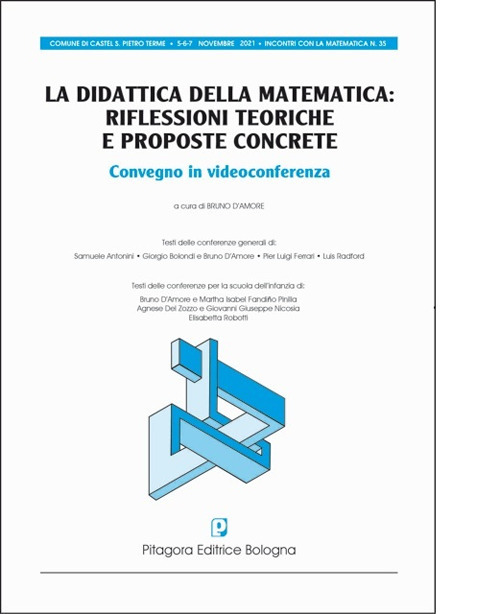 COMUNE DI CASTEL S. PIETRO TERME • 5-6-7 NOVEMBRE 2021 • INCONTRI CON LA MATEMATICA N. 35

LA DIDATTICA DELLA MATEMATICA: RIFLESSIONI TEORICHE E PROPOSTE CONCRETE

Convegno in videoconferenza

a cura di BRUNO D'AMORE

Testi delle conferenze generali di:
Samuele Antonini • Giorgio Bolondi e Bruno D'Amore • Pier Luigi Ferrari • Luis Radford

Testi delle conferenze per la scuola dell'infanzia di:
Bruno D'Amore e Martha Isabel Fandiño Pinilla
Agnese Del Zozzo e Giovanni Giuseppe Nicosia
Elisabetta Robotti

Pitagora Editrice Bologna